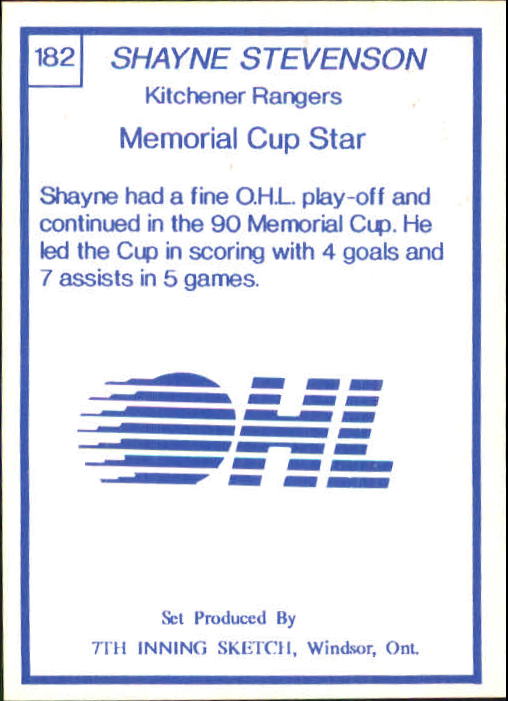 182

SHAYNE STEVENSON

Kitchener Rangers

Memorial Cup Star

Shayne had a fine O.H.L. play-off and continued in the 90 Memorial Cup. He led the Cup in scoring with 4 goals and 7 assists in 5 games.

OHL

Set Produced By

7TH INNING SKETCH, Windsor, Ont.